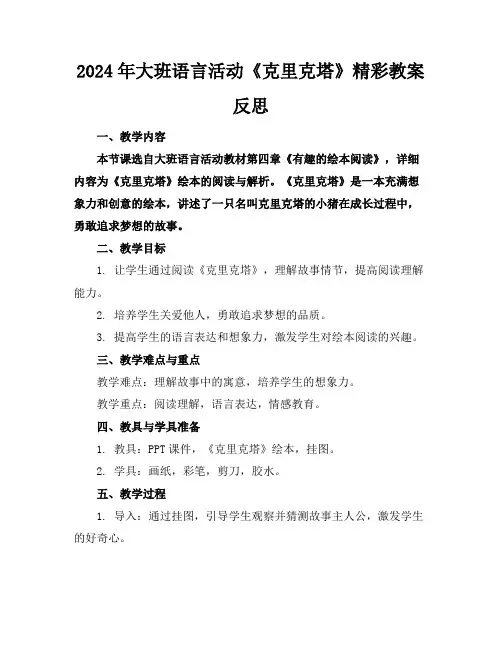 2024年大班语言活动《克里克塔》精彩教案反思

一、教学内容

本节课选自大班语言活动教材第四章《有趣的绘本阅读》，详细内容为《克里克塔》绘本的阅读与解析。《克里克塔》是一本充满想象力和创意的绘本，讲述了一只名叫克里克塔的小猪在成长过程中，勇敢追求梦想的故事。

二、教学目标

1. 让学生通过阅读《克里克塔》，理解故事情节，提高阅读理解能力。

2. 培养学生关爱他人，勇敢追求梦想的品质。

3. 提高学生的语言表达和想象力，激发学生对绘本阅读的兴趣。

三、教学难点与重点

教学难点：理解故事中的寓意，培养学生的想象力。

教学重点：阅读理解，语言表达，情感教育。

四、教具与学具准备

1. 教具：PPT课件，《克里克塔》绘本，挂图。

2. 学具：画纸，彩笔，剪刀，胶水。

五、教学过程

1. 导入：通过挂图，引导学生观察并猜测故事主人公，激发学生的好奇心。